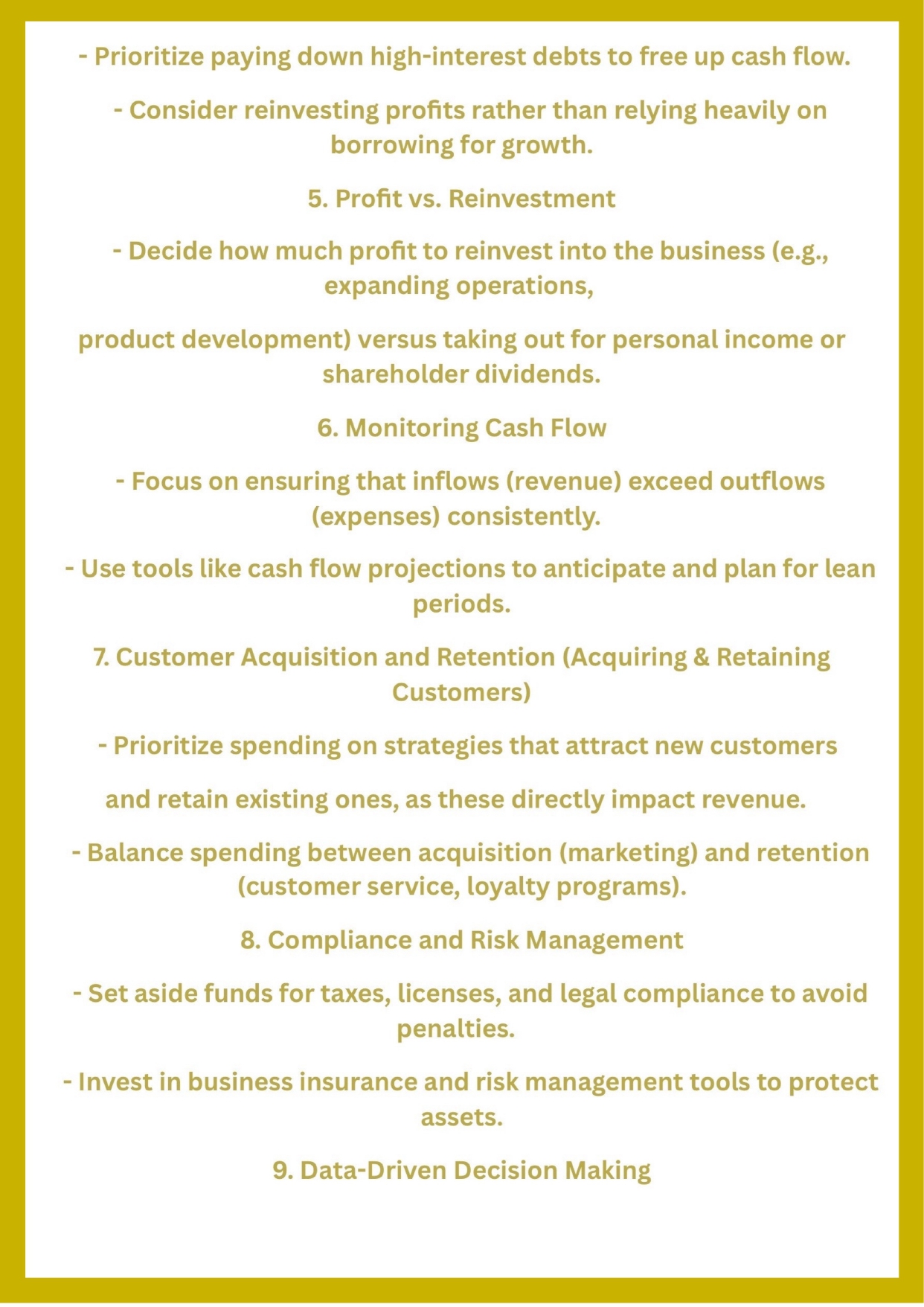 - Prioritize paying down high-interest debts to free up cash flow.

- Consider reinvesting profits rather than relying heavily on borrowing for growth.

5. Profit vs. Reinvestment

- Decide how much profit to reinvest into the business (e.g., expanding operations,

product development) versus taking out for personal income or shareholder dividends.

6. Monitoring Cash Flow

- Focus on ensuring that inflows (revenue) exceed outflows (expenses) consistently.

- Use tools like cash flow projections to anticipate and plan for lean periods.

7. Customer Acquisition and Retention (Acquiring & Retaining Customers)

- Prioritize spending on strategies that attract new customers

and retain existing ones, as these directly impact revenue.

- Balance spending between acquisition (marketing) and retention (customer service, loyalty programs).

8. Compliance and Risk Management

- Set aside funds for taxes, licenses, and legal compliance to avoid penalties.

- Invest in business insurance and risk management tools to protect assets.

9. Data-Driven Decision Making